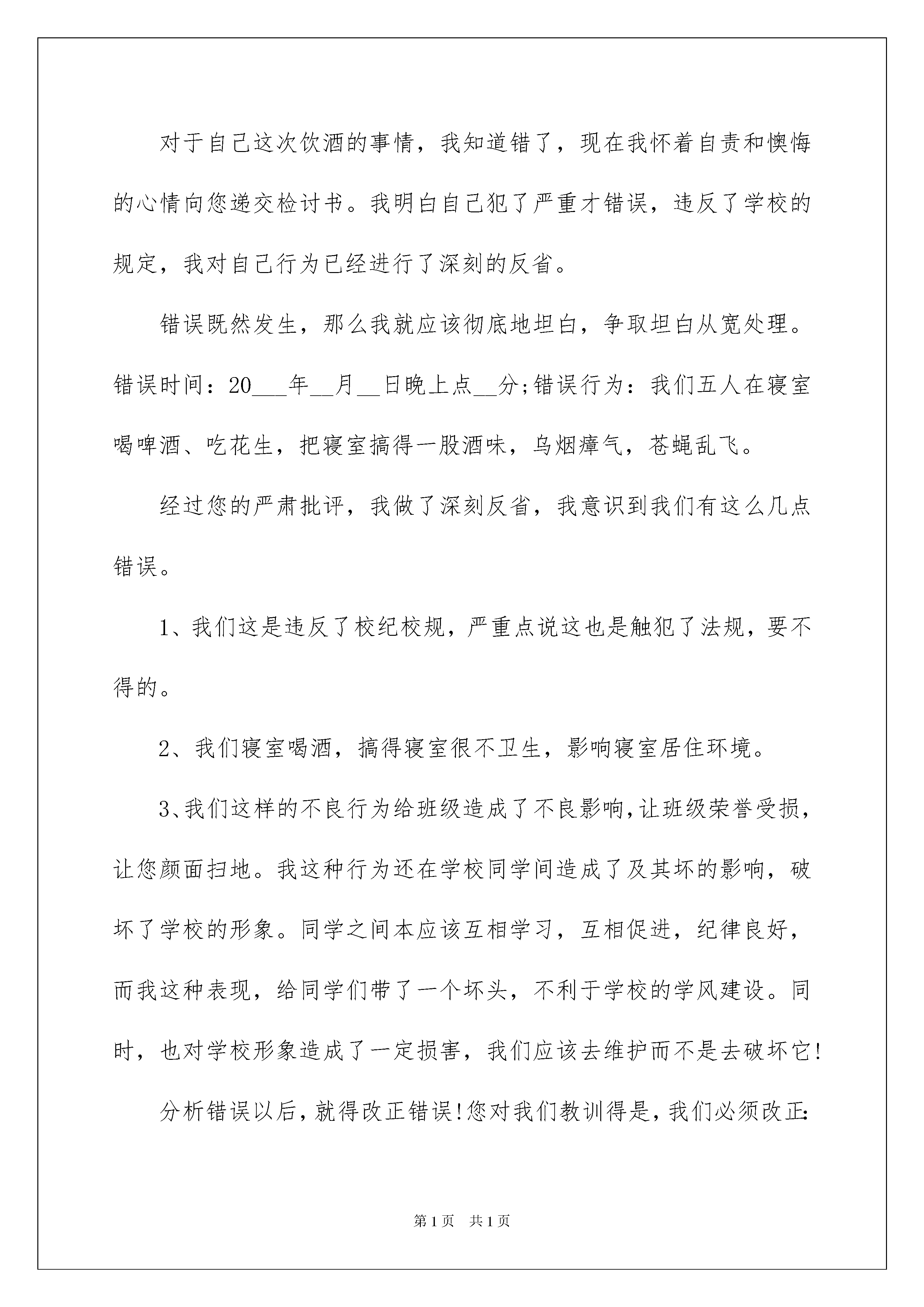 对于自己这次饮酒的事情，我知道错了，现在我怀着自责和懊悔的心情向您递交检讨书。我明白自己犯了严重才错误，违反了学校的规定，我对自己行为已经进行了深刻的反省。

错误既然发生，那么我就应该彻底地坦白，争取坦白从宽处理。错误时间：20___年__月__日晚上点__分;错误行为：我们五人在寝室喝啤酒、吃花生，把寝室搞得一股酒味，乌烟瘴气，苍蝇乱飞。

经过您的严肃批评，我做了深刻反省，我意识到我们有这么几点错误。

1、我们这是违反了校纪校规，严重点说这也是触犯了法规，要不得的。

2、我们寝室喝酒，搞得寝室很不卫生，影响寝室居住环境。

3、我们这样的不良行为给班级造成了不良影响，让班级荣誉受损，让您颜面扫地。我这种行为还在学校同学间造成了及其坏的影响，破坏了学校的形象。同学之间本应该互相学习，互相促进，纪律良好，而我这种表现，给同学们带了一个坏头，不利于学校的学风建设。同时，也对学校形象造成了一定损害，我们应该去维护而不是去破坏它!

分析错误以后，就得改正错误!您对我们教训得是，我们必须改正:

第1页 共1页